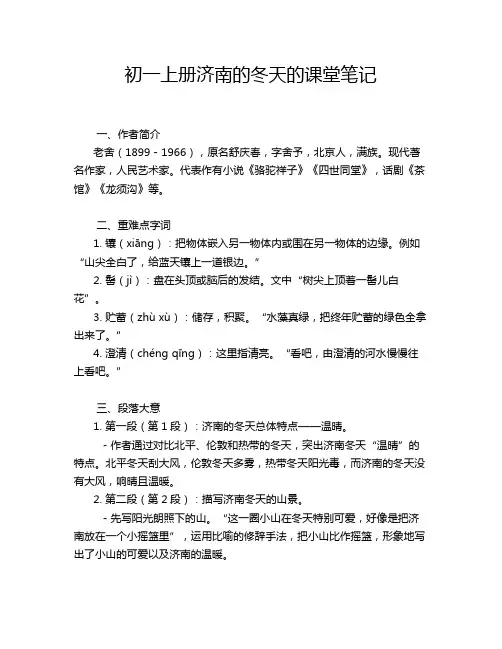 初一上册济南的冬天的课堂笔记

一、作者简介

老舍（1899 - 1966），原名舒庆春，字舍予，北京人，满族。现代著名作家，人民艺术家。代表作有小说《骆驼祥子》《四世同堂》，话剧《茶馆》《龙须沟》等。

二、重难点字词

1. 镶（xiāng）：把物体嵌入另一物体内或围在另一物体的边缘。例如“山尖全白了，给蓝天镶上一道银边。”

2. 髻（jì）：盘在头顶或脑后的发结。文中“树尖上顶着一髻儿白花”。

3. 贮蓄（zhù xù）：储存，积聚。“水藻真绿，把终年贮蓄的绿色全拿出来了。”

4. 澄清（chéng qīng）：这里指清亮。“看吧，由澄清的河水慢慢往上看吧。”

三、段落大意

1. 第一段（第 1 段）：济南的冬天总体特点——温晴。

- 作者通过对比北平、伦敦和热带的冬天，突出济南冬天“温晴”的特点。北平冬天刮大风，伦敦冬天多雾，热带冬天阳光毒，而济南的冬天没有大风，响晴且温暖。

2. 第二段（第 2 段）：描写济南冬天的山景。

- 先写阳光朗照下的山。“这一圈小山在冬天特别可爱，好像是把济南放在一个小摇篮里”，运用比喻的修辞手法，把小山比作摇篮，形象地写出了小山的可爱以及济南的温暖。